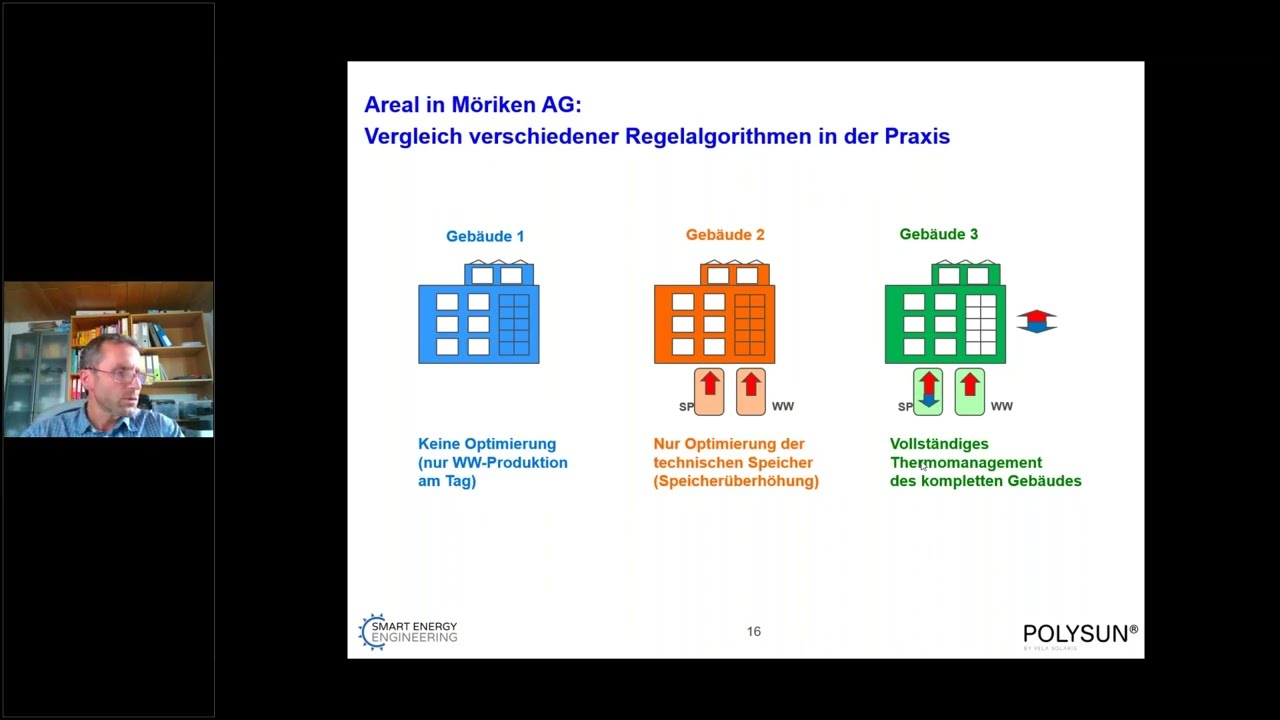 Areal in Möriken AG:
Vergleich verschiedener Regelalgorithmen in der Praxis

Gebäude 1

Keine Optimierung (nur WW-Produktion am Tag)

Gebäude 2

SP WW

Nur Optimierung der technischen Speicher (Speicherüberhöhung)

Gebäude 3

SP WW

Vollständiges Thermomanagement des kompletten Gebäudes

SMART ENERGY ENGINEERING

16

POLYSUN®
BY VELA SOLARIS